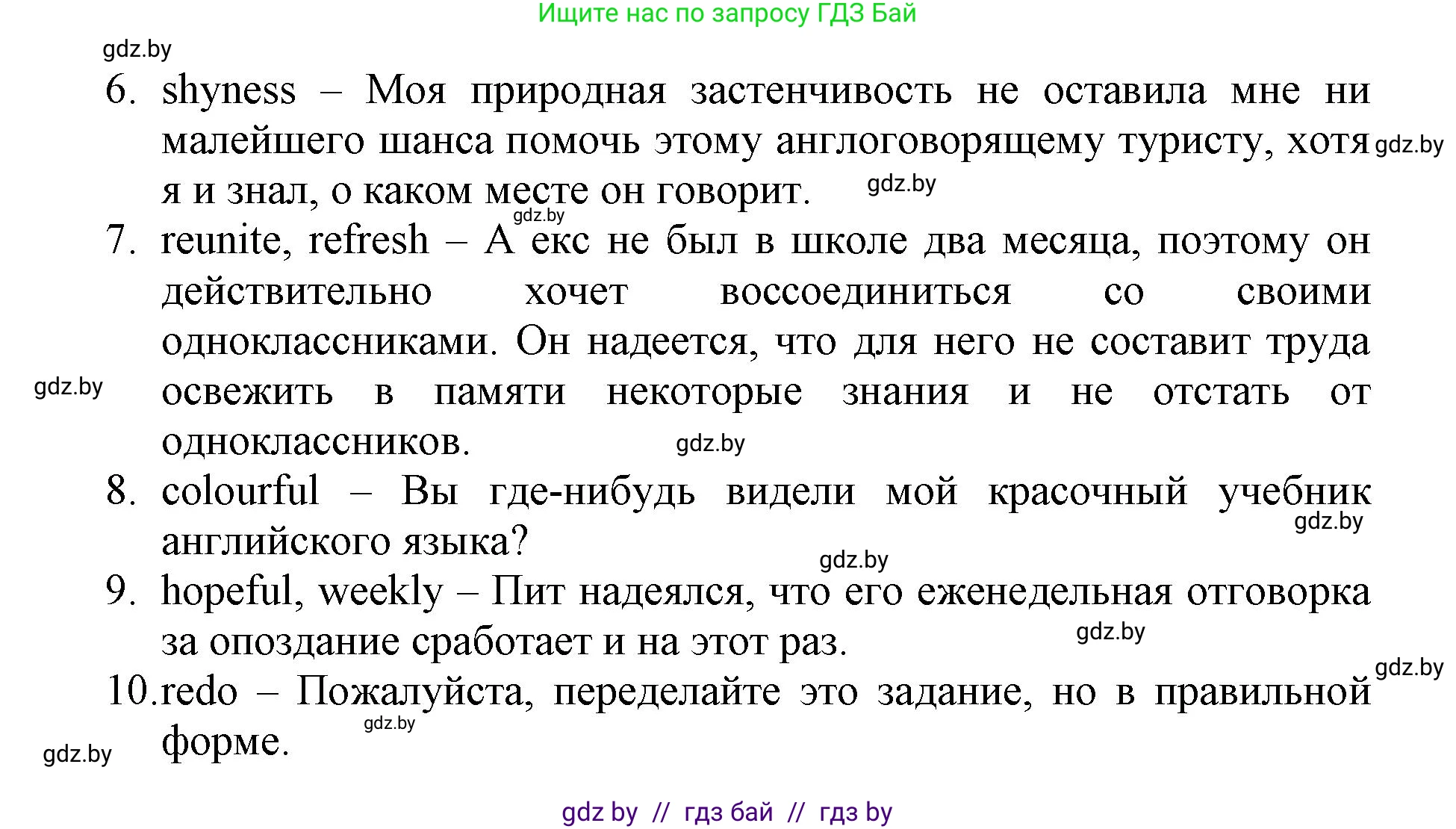 Ищите нас по запросу ГДЗ Бай

gdz.by

6. shyness – Моя природная застенчивость не оставила мне ни малейшего шанса помочь этому англоговорящему туристу, хотя я и знал, о каком месте он говорит.

gdz.by

gdz.by

gdz.by

7. reunite, refresh – А екс не был в школе два месяца, поэтому он действительно хочет воссоединиться со своими одноклассниками. Он надеется, что для него не составит труда освежить в памяти некоторые знания и не отстать от одноклассников.

gdz.by

gdz.by

8. colourful – Вы где-нибудь видели мой красочный учебник английского языка?

gdz.by

gdz.by

9. hopeful, weekly – Пит надеялся, что его еженедельная отговорка за опоздание сработает и на этот раз.

gdz.by

gdz.by

10. redo – Пожалуйста, переделайте это задание, но в правильной форме.

gdz.by

gdz.by

gdz by // гдз бай // гдз by